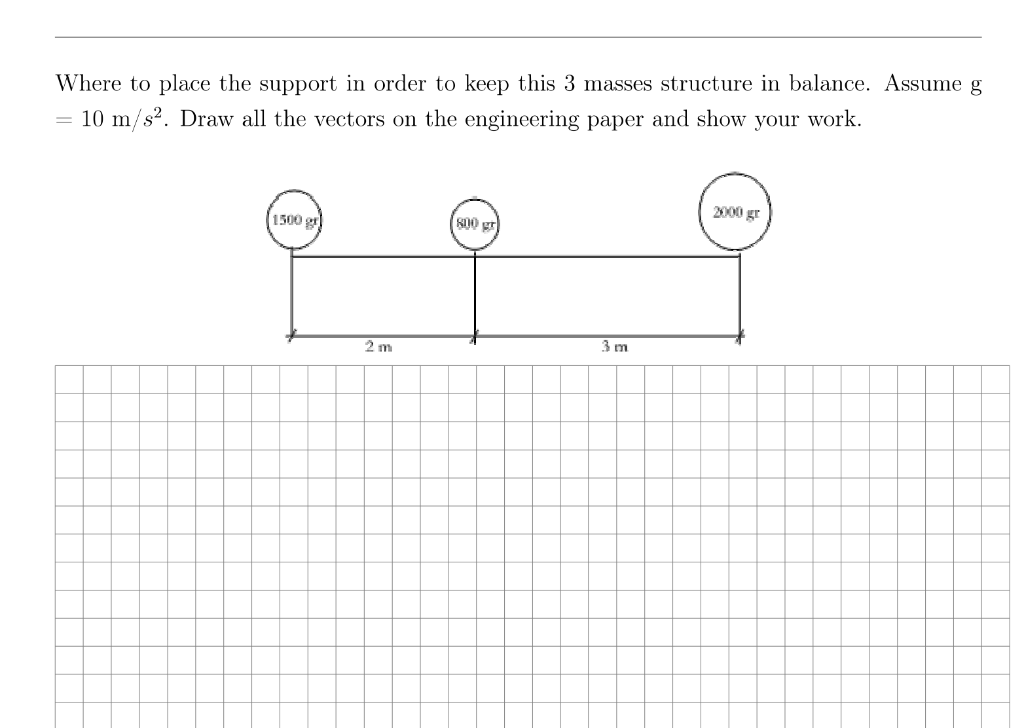 Where to place the support in order to keep this 3 masses structure in balance. Assume g = 10 m/$s^2$. Draw all the vectors on the engineering paper and show your work.

1500 gr

800 gr

2000 gr

2 m

3 m